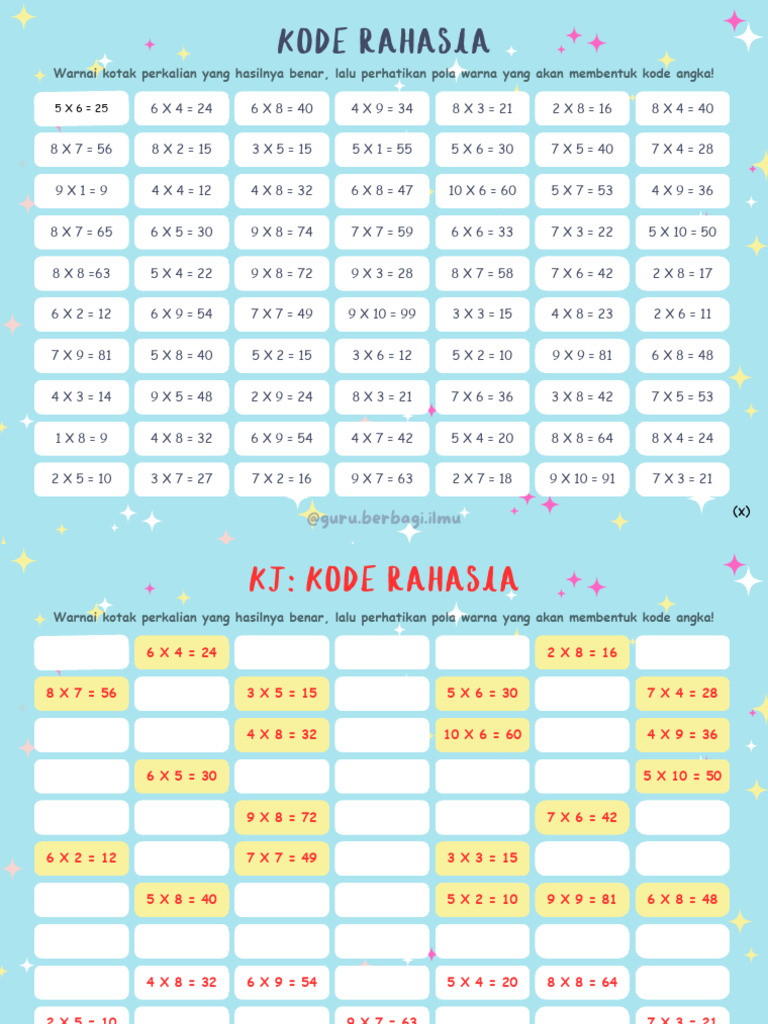 KODE RAHASIA

Warnai kotak perkalian yang hasilnya benar, lalu perhatikan pola warna yang akan membentuk kode angka!

| 5 X 6 = 25 | 6 X 4 = 24 | 6 X 8 = 40 | 4 X 9 = 34 | 8 X 3 = 21 | 2 X 8 = 16 | 8 X 4 = 40 |
|---|---|---|---|---|---|---|
| 8 X 7 = 56 | 8 X 2 = 15 | 3 X 5 = 15 | 5 X 1 = 55 | 5 X 6 = 30 | 7 X 5 = 40 | 7 X 4 = 28 |
| 9 X 1 = 9 | 4 X 4 = 12 | 4 X 8 = 32 | 6 X 8 = 47 | 10 X 6 = 60 | 5 X 7 = 53 | 4 X 9 = 36 |
| 8 X 7 = 65 | 6 X 5 = 30 | 9 X 8 = 74 | 7 X 7 = 59 | 6 X 6 = 33 | 7 X 3 = 22 | 5 X 10 = 50 |
| 8 X 8 =63 | 5 X 4 = 22 | 9 X 8 = 72 | 9 X 3 = 28 | 8 X 7 = 58 | 7 X 6 = 42 | 2 X 8 = 17 |
| 6 X 2 = 12 | 6 X 9 = 54 | 7 X 7 = 49 | 9 X 10 = 99 | 3 X 3 = 15 | 4 X 8 = 23 | 2 X 6 = 11 |
| 7 X 9 = 81 | 5 X 8 = 40 | 5 X 2 = 15 | 3 X 6 = 12 | 5 X 2 = 10 | 9 X 9 = 81 | 6 X 8 = 48 |
| 4 X 3 = 14 | 9 X 5 = 48 | 2 X 9 = 24 | 8 X 3 = 21 | 7 X 6 = 36 | 3 X 8 = 42 | 7 X 5 = 53 |
| 1 X 8 = 9 | 4 X 8 = 32 | 6 X 9 = 54 | 4 X 7 = 42 | 5 X 4 = 20 | 8 X 8 = 64 | 8 X 4 = 24 |
| 2 X 5 = 10 | 3 X 7 = 27 | 7 X 2 = 16 | 9 X 7 = 63 | 2 X 7 = 18 | 9 X 10 = 91 | 7 X 3 = 21 |

@guru.berbagi.ilmu

(x)

KJ: KODE RAHASIA

Warnai kotak perkalian yang hasilnya benar, lalu perhatikan pola warna yang akan membentuk kode angka!

|  | 6 X 4 = 24 |  |  |  | 2 X 8 = 16 |  |
|---|---|---|---|---|---|---|
| 8 X 7 = 56 |  | 3 X 5 = 15 |  | 5 X 6 = 30 |  | 7 X 4 = 28 |
|  |  | 4 X 8 = 32 |  | 10 X 6 = 60 |  | 4 X 9 = 36 |
|  | 6 X 5 = 30 |  |  |  |  | 5 X 10 = 50 |
|  |  | 9 X 8 = 72 |  |  | 7 X 6 = 42 |  |
| 6 X 2 = 12 |  | 7 X 7 = 49 |  | 3 X 3 = 15 |  |  |
|  | 5 X 8 = 40 |  |  | 5 X 2 = 10 | 9 X 9 = 81 | 6 X 8 = 48 |
|  |  |  |  |  |  |  |
|  | 4 X 8 = 32 | 6 X 9 = 54 |  | 5 X 4 = 20 | 8 X 8 = 64 |  |
| 2 X 5 = 10 |  |  | 9 X 7 = 63 |  |  | 7 X 3 = 21 |